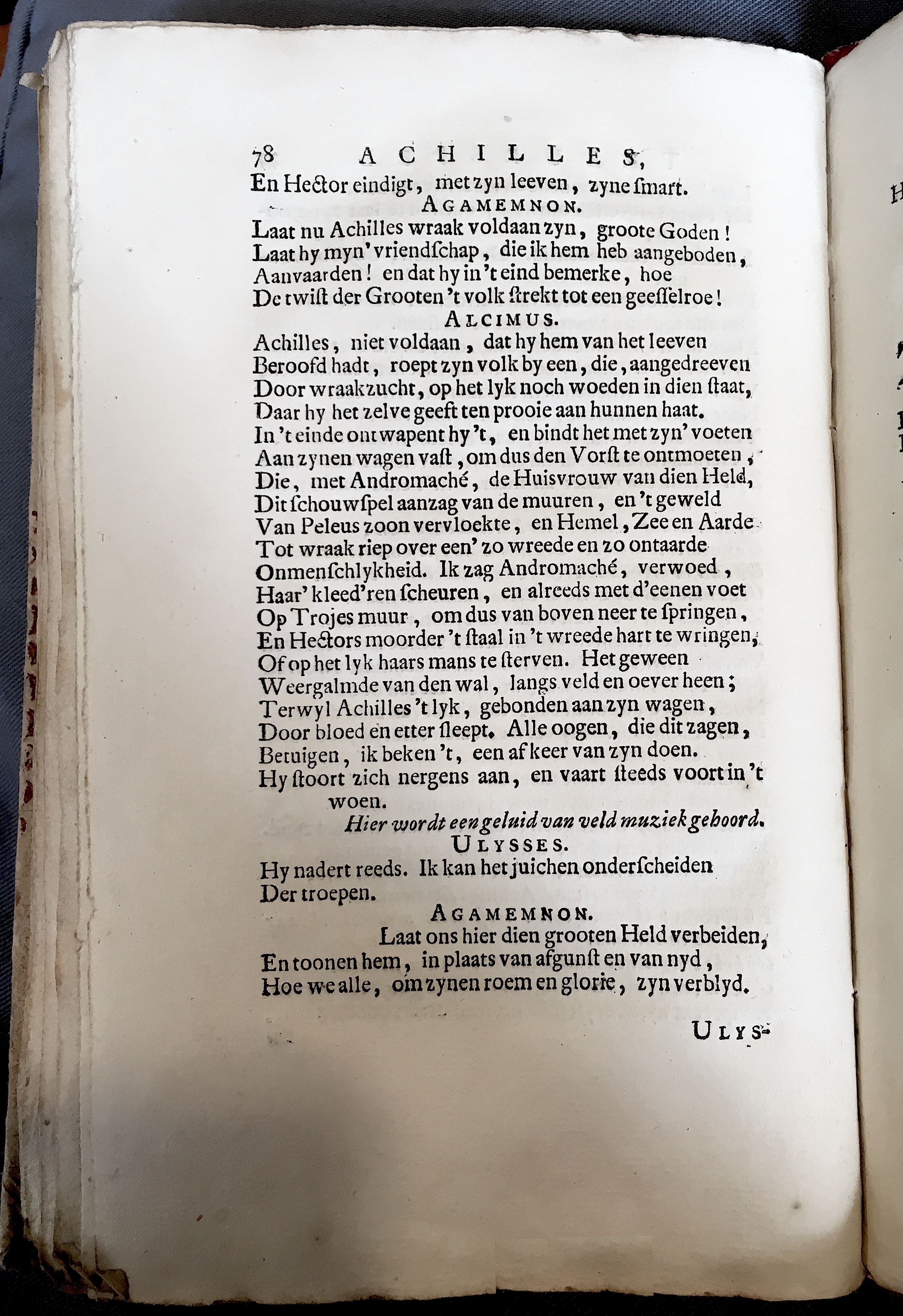 78 ACHILLES,

En Hector eindigt, met zyn leeven, zyne smart.

AGAMEMNON.

Laat nu Achilles wraak voldaan zyn, groote Goden! Laat hy myn' vriendschap, die ik hem heb aangeboden, Aanvaarden! en dat hy in 't eind bemerke, hoe De twist der Grooten 't volk strekt tot een geesselroe!

ALCIMUS.

Achilles, niet voldaan, dat hy hem van het leeven Beroofd hadt, roept zyn volk by een, die, aangedreeven Door wraakzucht, op het lyk noch woeden in dien staat, Daar hy het zelve geeft ten prooie aan hunnen haat. In 't einde ontwapent hy 't, en bindt het met zyn' voeten Aan zynen wagen vast, om dus den Vorst te ontmoeten, Die, met Andromaché, de Huisvrouw van dien Held, Dit schouwspel aanzag van de muuren, en 't geweld Van Peleus zoon vervloekte, en Hemel, Zee en Aarde Tot wraak riep over een' zo wreede en zo ontaarde Onmenschlykheid. Ik zag Andromaché, verwoed, Haar' kleed'ren scheuren, en alreeds met d'eenen voet Op Trojes muur, om dus van boven neer te springen, En Hectors moorder 't staal in 't wreede hart te wringen, Of op het lyk haars mans te sterven. Het geween Weergalmde van den wal, langs veld en oever heen; Terwyl Achilles 't lyk, gebonden aan zyn wagen, Door bloed en etter sleept. Alle oogen, die dit zagen, Betuigen, ik beken 't, een afkeer van zyn doen. Hy stoort zich nergens aan, en vaart steeds voort in 't woen.

Hier wordt een geluid van veld muziek gehoord.

ULYSSES.

Hy nadert reeds. Ik kan het juichen onderscheiden Der troepen.

AGAMEMNON.

Laat ons hier dien grooten Held verbeiden, En toonen hem, in plaats van afgunst en van nyd, Hoe we alle, om zynen roem en glorie, zyn verblyd.

ULYS-